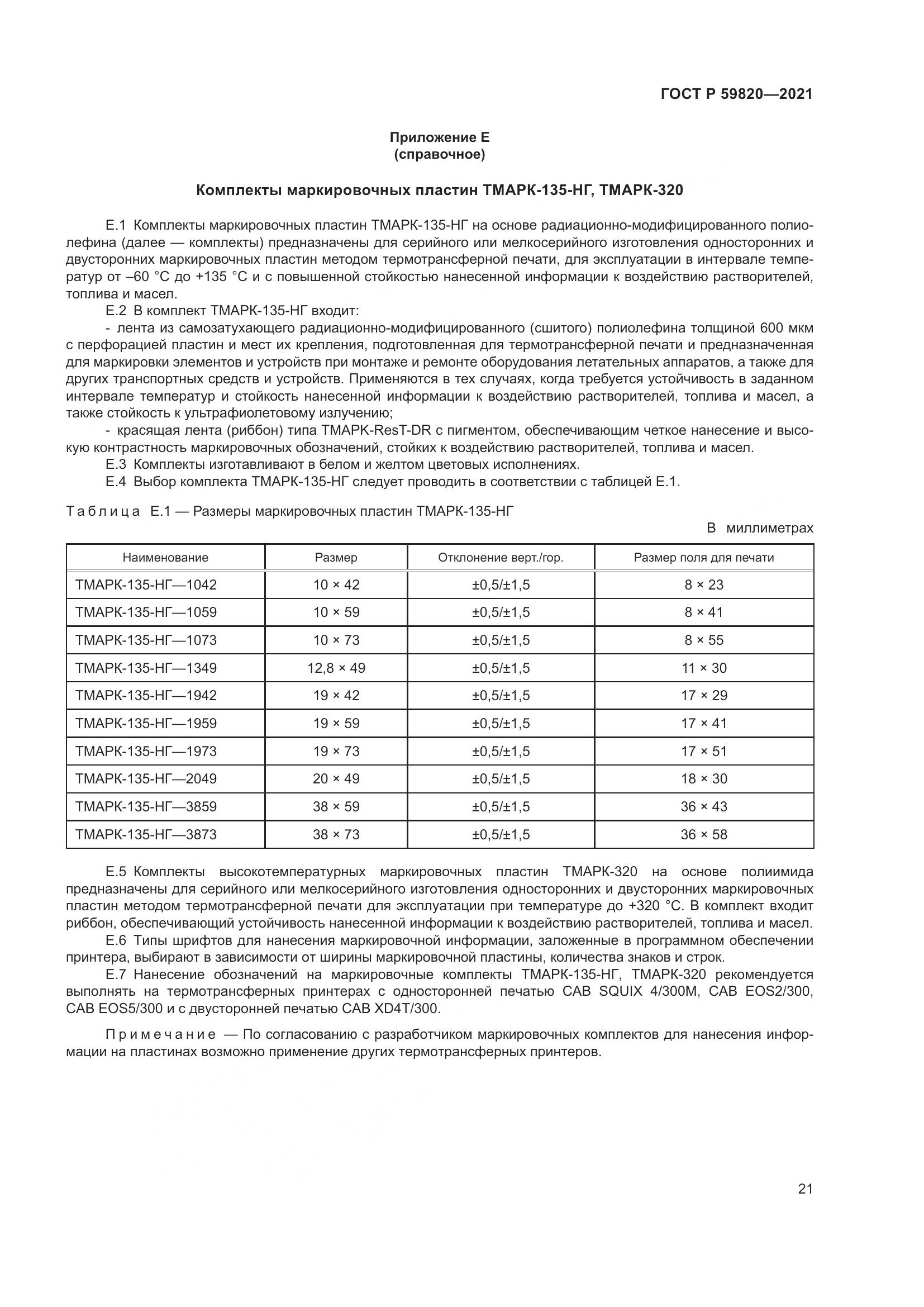 ГОСТ Р 59820—2021

Приложение Е
(справочное)

Комплекты маркировочных пластин ТМАРК-135-НГ, ТМАРК-320

Е.1 Комплекты маркировочных пластин ТМАРК-135-НГ на основе радиационно-модифицированного полиолефина (далее — комплекты) предназначены для серийного или мелкосерийного изготовления односторонних и двусторонних маркировочных пластин методом термотрансферной печати, для эксплуатации в интервале температур от –60 °С до +135 °С и с повышенной стойкостью нанесенной информации к воздействию растворителей, топлива и масел.

Е.2 В комплект ТМАРК-135-НГ входит:

- лента из самозатухающего радиационно-модифицированного (сшитого) полиолефина толщиной 600 мкм с перфорацией пластин и мест их крепления, подготовленная для термотрансферной печати и предназначенная для маркировки элементов и устройств при монтаже и ремонте оборудования летательных аппаратов, а также для других транспортных средств и устройств. Применяются в тех случаях, когда требуется устойчивость в заданном интервале температур и стойкость нанесенной информации к воздействию растворителей, топлива и масел, а также стойкость к ультрафиолетовому излучению;

- красящая лента (риббон) типа ТМАРК-ResT-DR с пигментом, обеспечивающим четкое нанесение и высокую контрастность маркировочных обозначений, стойких к воздействию растворителей, топлива и масел.

Е.3 Комплекты изготавливают в белом и желтом цветовых исполнениях.

Е.4 Выбор комплекта ТМАРК-135-НГ следует проводить в соответствии с таблицей Е.1.

Таблица Е.1 — Размеры маркировочных пластин ТМАРК-135-НГ

В миллиметрах

| Наименование | Размер | Отклонение верт./гор. | Размер поля для печати |
|---|---|---|---|
| ТМАРК-135-НГ—1042 | 10 × 42 | ±0,5/±1,5 | 8 × 23 |
| ТМАРК-135-НГ—1059 | 10 × 59 | ±0,5/±1,5 | 8 × 41 |
| ТМАРК-135-НГ—1073 | 10 × 73 | ±0,5/±1,5 | 8 × 55 |
| ТМАРК-135-НГ—1349 | 12,8 × 49 | ±0,5/±1,5 | 11 × 30 |
| ТМАРК-135-НГ—1942 | 19 × 42 | ±0,5/±1,5 | 17 × 29 |
| ТМАРК-135-НГ—1959 | 19 × 59 | ±0,5/±1,5 | 17 × 41 |
| ТМАРК-135-НГ—1973 | 19 × 73 | ±0,5/±1,5 | 17 × 51 |
| ТМАРК-135-НГ—2049 | 20 × 49 | ±0,5/±1,5 | 18 × 30 |
| ТМАРК-135-НГ—3859 | 38 × 59 | ±0,5/±1,5 | 36 × 43 |
| ТМАРК-135-НГ—3873 | 38 × 73 | ±0,5/±1,5 | 36 × 58 |

Е.5 Комплекты высокотемпературных маркировочных пластин ТМАРК-320 на основе полиимида предназначены для серийного или мелкосерийного изготовления односторонних и двусторонних маркировочных пластин методом термотрансферной печати для эксплуатации при температуре до +320 °С. В комплект входит риббон, обеспечивающий устойчивость нанесенной информации к воздействию растворителей, топлива и масел.

Е.6 Типы шрифтов для нанесения маркировочной информации, заложенные в программном обеспечении принтера, выбирают в зависимости от ширины маркировочной пластины, количества знаков и строк.

Е.7 Нанесение обозначений на маркировочные комплекты ТМАРК-135-НГ, ТМАРК-320 рекомендуется выполнять на термотрансферных принтерах с односторонней печатью CAB SQUIX 4/300M, CAB EOS2/300, CAB EOS5/300 и с двусторонней печатью CAB XD4T/300.

Примечание — По согласованию с разработчиком маркировочных комплектов для нанесения информации на пластинах возможно применение других термотрансферных принтеров.

21